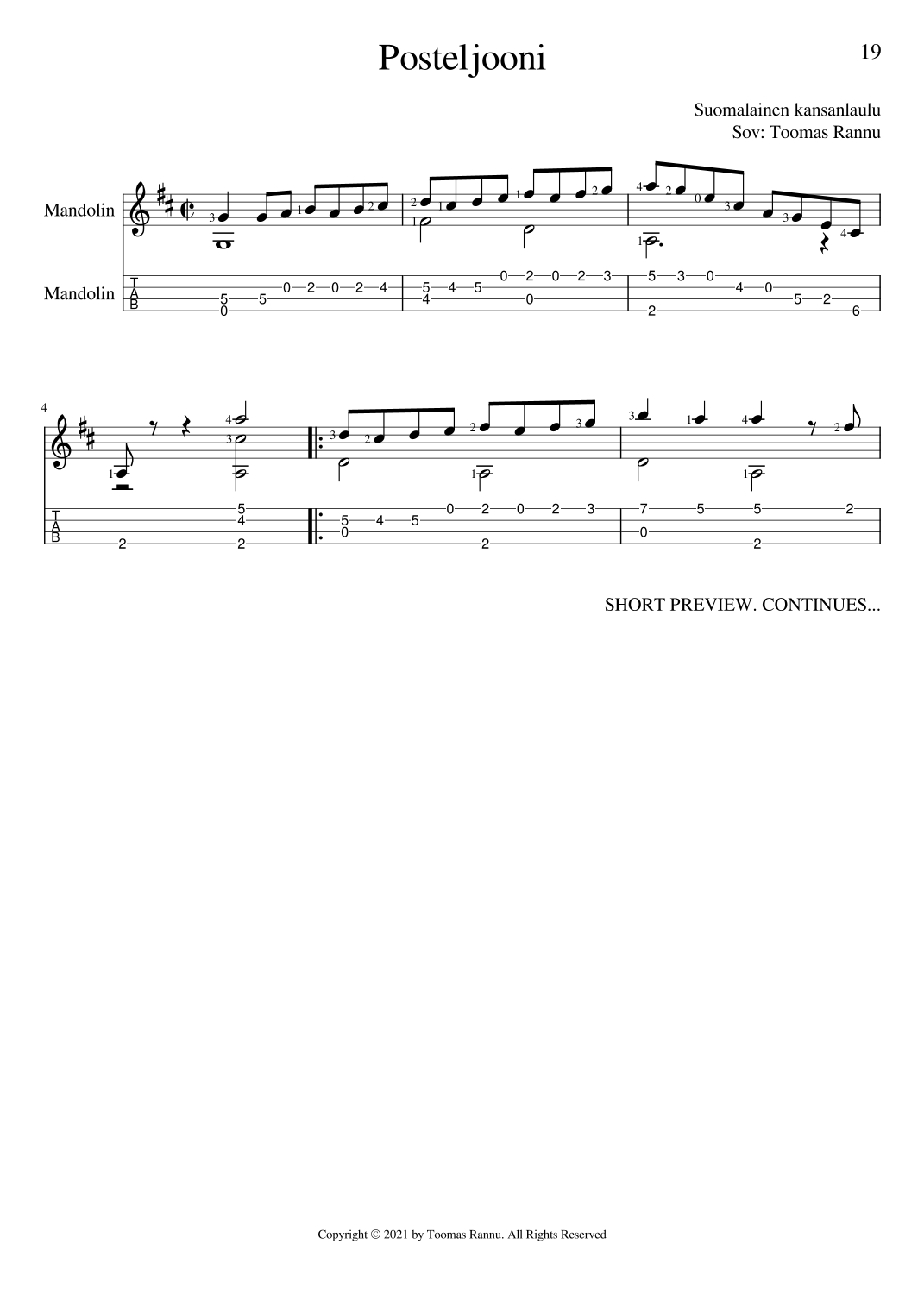 Posteljooni

19

Suomalainen kansanlaulu
Sov: Toomas Rannu

Mandolin

Mandolin

T
A
B

4

T
A
B

SHORT PREVIEW. CONTINUES...

Copyright © 2021 by Toomas Rannu. All Rights Reserved